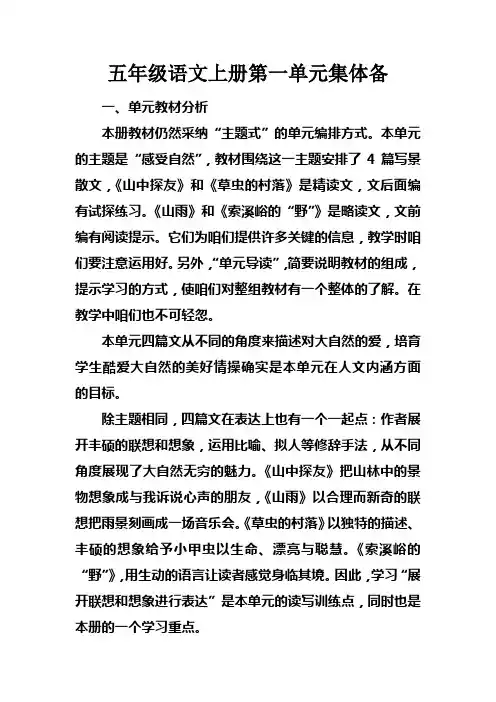 五年级语文上册第一单元集体备

一、单元教材分析

本册教材仍然采纳“主题式”的单元编排方式。本单元的主题是“感受自然”，教材围绕这一主题安排了 4 篇写景散文，《山中探友》和《草虫的村落》是精读文，文后面编有试探练习。《山雨》和《索溪峪的“野”》是略读文，文前编有阅读提示。它们为咱们提供许多关键的信息，教学时咱们要注意运用好。另外，“单元导读”，简要说明教材的组成，提示学习的方式，使咱们对整组教材有一个整体的了解。在教学中咱们也不可轻忽。

本单元四篇文从不同的角度来描述对大自然的爱，培育学生酷爱大自然的美好情操确实是本单元在人文内涵方面的目标。

除主题相同，四篇文在表达上也有一个一起点：作者展开丰硕的联想和想象，运用比喻、拟人等修辞手法，从不同角度展现了大自然无穷的魅力。《山中探友》把山林中的景物想象成与我诉说心声的朋友，《山雨》以合理而新奇的联想把雨景刻画成一场音乐会。《草虫的村落》以独特的描述、丰硕的想象给予小甲虫以生命、漂亮与聪慧。《索溪峪的“野”》，用生动的语言让读者感觉身临其境。因此，学习“展开联想和想象进行表达”是本单元的读写训练点，同时也是本册的一个学习重点。